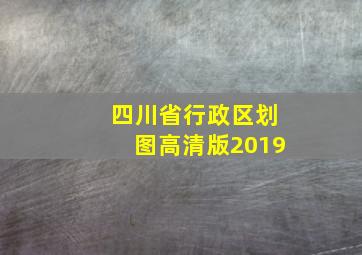 四川省行政区划图高清版2019